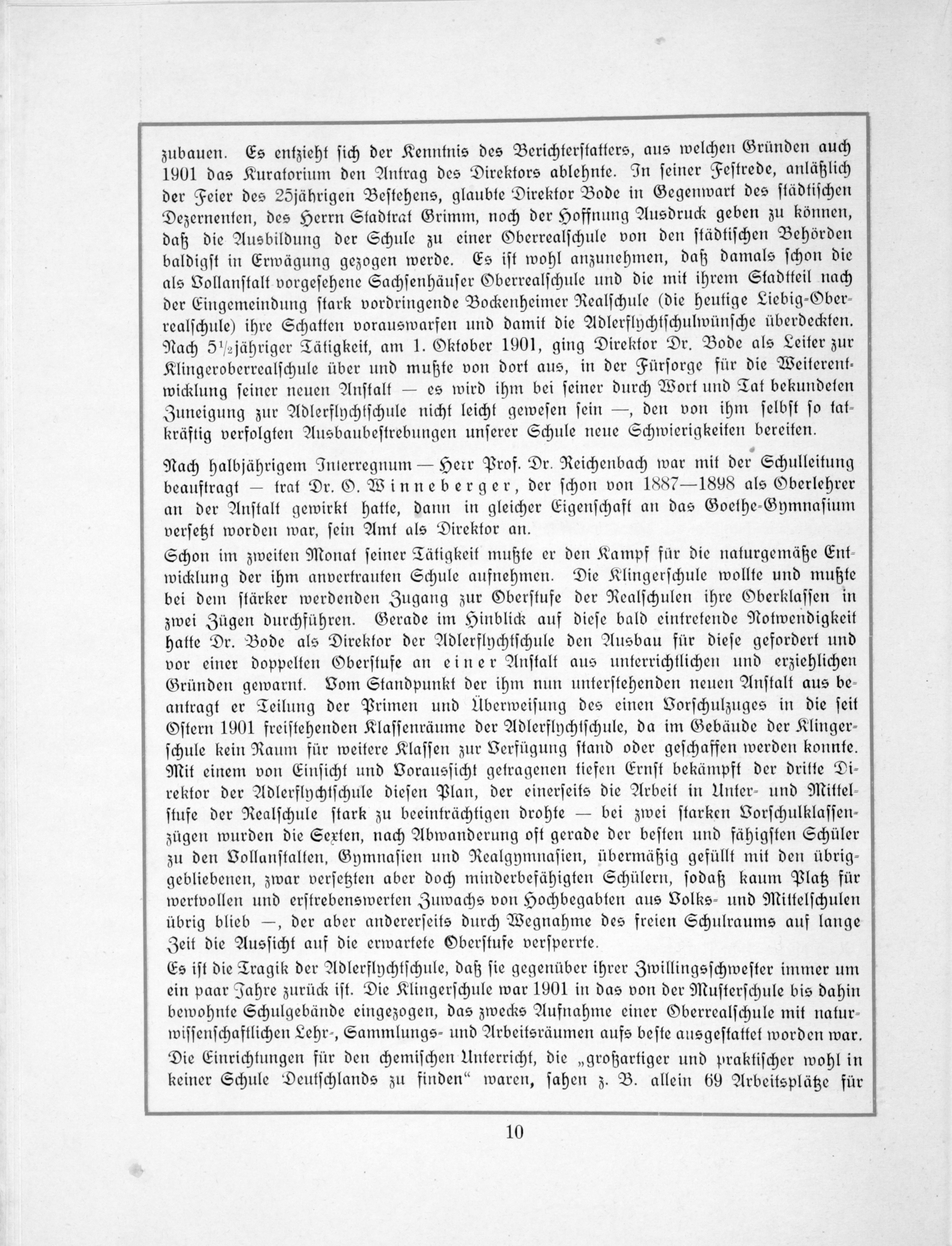 zubauen. Es entzieht sich der Kenntnis des Berichterstatters, aus welchen Gründen auch 1901 das Kuratorium den Antrag des Direktors ablehnte. In seiner Festrede, anläßlich der Feier des 25jährigen Bestehens, glaubte Direktor Bode in Gegenwart des städtischen Dezernenten, des Herrn Stadtrat Grimm, noch der Hoffnung Ausdruck geben zu können, daß die Ausbildung der Schule zu einer Oberrealschule von den städtischen Behörden baldigst in Erwägung gezogen werde. Es ist wohl anzunehmen, daß damals schon die als Vollanstalt vorgesehene Sachsenhäuser Oberrealschule und die mit ihrem Stadtteil nach der Eingemeindung stark vordringende Bockenheimer Realschule (die heutige Liebig-Oberrealschule) ihre Schatten vorauswarfen und damit die Adlerflychtschulwünsche überdeckten. Nach $5\frac{1}{2}$jähriger Tätigkeit, am 1. Oktober 1901, ging Direktor Dr. Bode als Leiter zur Klingeroberrealschule über und mußte von dort aus, in der Fürsorge für die Weiterentwicklung seiner neuen Anstalt — es wird ihm bei seiner durch Wort und Tat bekundeten Zuneigung zur Adlerflychtschule nicht leicht gewesen sein —, den von ihm selbst so tatkräftig verfolgten Ausbaubestrebungen unserer Schule neue Schwierigkeiten bereiten.

Nach halbjährigem Interregnum — Herr Prof. Dr. Reichenbach war mit der Schulleitung beauftragt — trat Dr. O. Winneberger, der schon von 1887—1898 als Oberlehrer an der Anstalt gewirkt hatte, dann in gleicher Eigenschaft an das Goethe-Gymnasium versetzt worden war, sein Amt als Direktor an.

Schon im zweiten Monat seiner Tätigkeit mußte er den Kampf für die naturgemäße Entwicklung der ihm anvertrauten Schule aufnehmen. Die Klingerschule wollte und mußte bei dem stärker werdenden Zugang zur Oberstufe der Realschulen ihre Oberklassen in zwei Zügen durchführen. Gerade im Hinblick auf diese bald eintretende Notwendigkeit hatte Dr. Bode als Direktor der Adlerflychtschule den Ausbau für diese gefordert und vor einer doppelten Oberstufe an einer Anstalt aus unterrichtlichen und erziehlichen Gründen gewarnt. Vom Standpunkt der ihm nun unterstehenden neuen Anstalt aus beantragt er Teilung der Primen und Überweisung des einen Vorschulzuges in die seit Ostern 1901 freistehenden Klassenräume der Adlerflychtschule, da im Gebäude der Klingerschule kein Raum für weitere Klassen zur Verfügung stand oder geschaffen werden konnte. Mit einem von Einsicht und Voraussicht getragenen tiefen Ernst bekämpft der dritte Direktor der Adlerflychtschule diesen Plan, der einerseits die Arbeit in Unter- und Mittelstufe der Realschule stark zu beeinträchtigen drohte — bei zwei starken Vorschulklassenzügen wurden die Sexten, nach Abwanderung oft gerade der besten und fähigsten Schüler zu den Vollanstalten, Gymnasien und Realgymnasien, übermäßig gefüllt mit den übriggebliebenen, zwar versetzten aber doch minderbefähigten Schülern, sodaß kaum Platz für wertvollen und erstrebenswerten Zuwachs von Hochbegabten aus Volks- und Mittelschulen übrig blieb —, der aber andererseits durch Wegnahme des freien Schulraums auf lange Zeit die Aussicht auf die erwartete Oberstufe versperrte.

Es ist die Tragik der Adlerflychtschule, daß sie gegenüber ihrer Zwillingsschwester immer um ein paar Jahre zurück ist. Die Klingerschule war 1901 in das von der Musterschule bis dahin bewohnte Schulgebäude eingezogen, das zwecks Aufnahme einer Oberrealschule mit naturwissenschaftlichen Lehr-, Sammlungs- und Arbeitsräumen aufs beste ausgestattet worden war. Die Einrichtungen für den chemischen Unterricht, die „großartiger und praktischer wohl in keiner Schule Deutschlands zu finden“ waren, sahen z. B. allein 69 Arbeitsplätze für

10